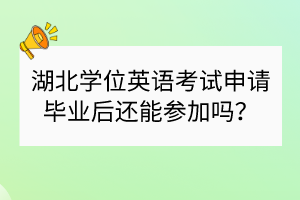 湖北学位英语考试申请毕业后还能参加吗？